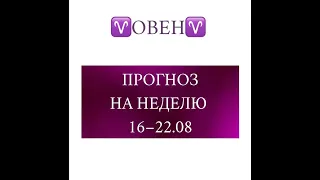 ♈ОВЕН♈

ПРОГНОЗ
НА НЕДЕЛЮ
16–22.08